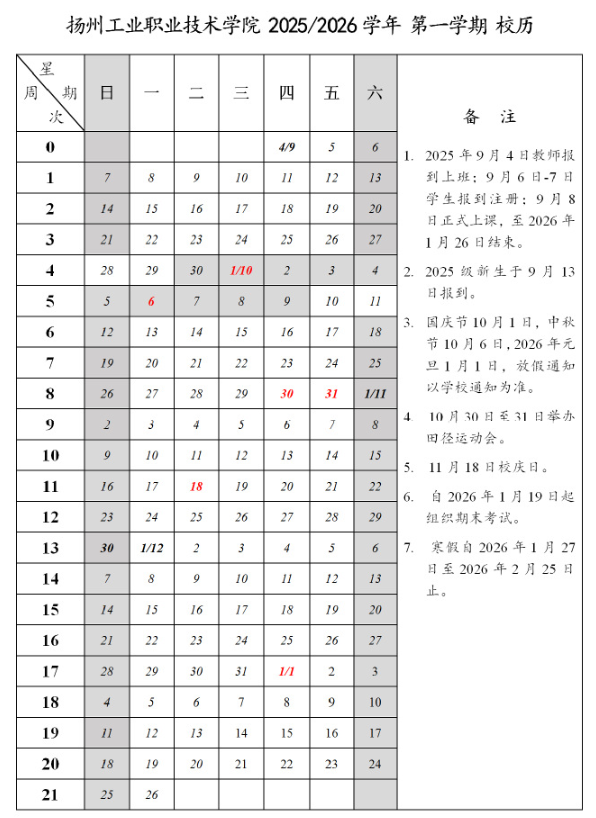 扬州工业职业技术学院 2025/2026 学年 第一学期 校历

| 星期 周次 | 日 | 一 | 二 | 三 | 四 | 五 | 六 |
|---|---|---|---|---|---|---|---|
| 0 | | | | | 4/9 | 5 | 6 |
| 1 | 7 | 8 | 9 | 10 | 11 | 12 | 13 |
| 2 | 14 | 15 | 16 | 17 | 18 | 19 | 20 |
| 3 | 21 | 22 | 23 | 24 | 25 | 26 | 27 |
| 4 | 28 | 29 | 30 | 1/10 | 2 | 3 | 4 |
| 5 | 5 | 6 | 7 | 8 | 9 | 10 | 11 |
| 6 | 12 | 13 | 14 | 15 | 16 | 17 | 18 |
| 7 | 19 | 20 | 21 | 22 | 23 | 24 | 25 |
| 8 | 26 | 27 | 28 | 29 | 30 | 31 | 1/11 |
| 9 | 2 | 3 | 4 | 5 | 6 | 7 | 8 |
| 10 | 9 | 10 | 11 | 12 | 13 | 14 | 15 |
| 11 | 16 | 17 | 18 | 19 | 20 | 21 | 22 |
| 12 | 23 | 24 | 25 | 26 | 27 | 28 | 29 |
| 13 | 30 | 1/12 | 2 | 3 | 4 | 5 | 6 |
| 14 | 7 | 8 | 9 | 10 | 11 | 12 | 13 |
| 15 | 14 | 15 | 16 | 17 | 18 | 19 | 20 |
| 16 | 21 | 22 | 23 | 24 | 25 | 26 | 27 |
| 17 | 28 | 29 | 30 | 31 | 1/1 | 2 | 3 |
| 18 | 4 | 5 | 6 | 7 | 8 | 9 | 10 |
| 19 | 11 | 12 | 13 | 14 | 15 | 16 | 17 |
| 20 | 18 | 19 | 20 | 21 | 22 | 23 | 24 |
| 21 | 25 | 26 | | | | | |

备 注

1. 2025 年 9 月 4 日教师报到上班；9 月 6 日-7 日学生报到注册；9 月 8 日正式上课，至 2026 年 1 月 26 日结束。

2. 2025 级新生于 9 月 13 日报到。

3. 国庆节 10 月 1 日，中秋节 10 月 6 日，2026 年元旦 1 月 1 日，放假通知以学校通知为准。

4. 10 月 30 日至 31 日举办田径运动会。

5. 11 月 18 日校庆日。

6. 自 2026 年 1 月 19 日起组织期末考试。

7. 寒假自 2026 年 1 月 27 日至 2026 年 2 月 25 日止。